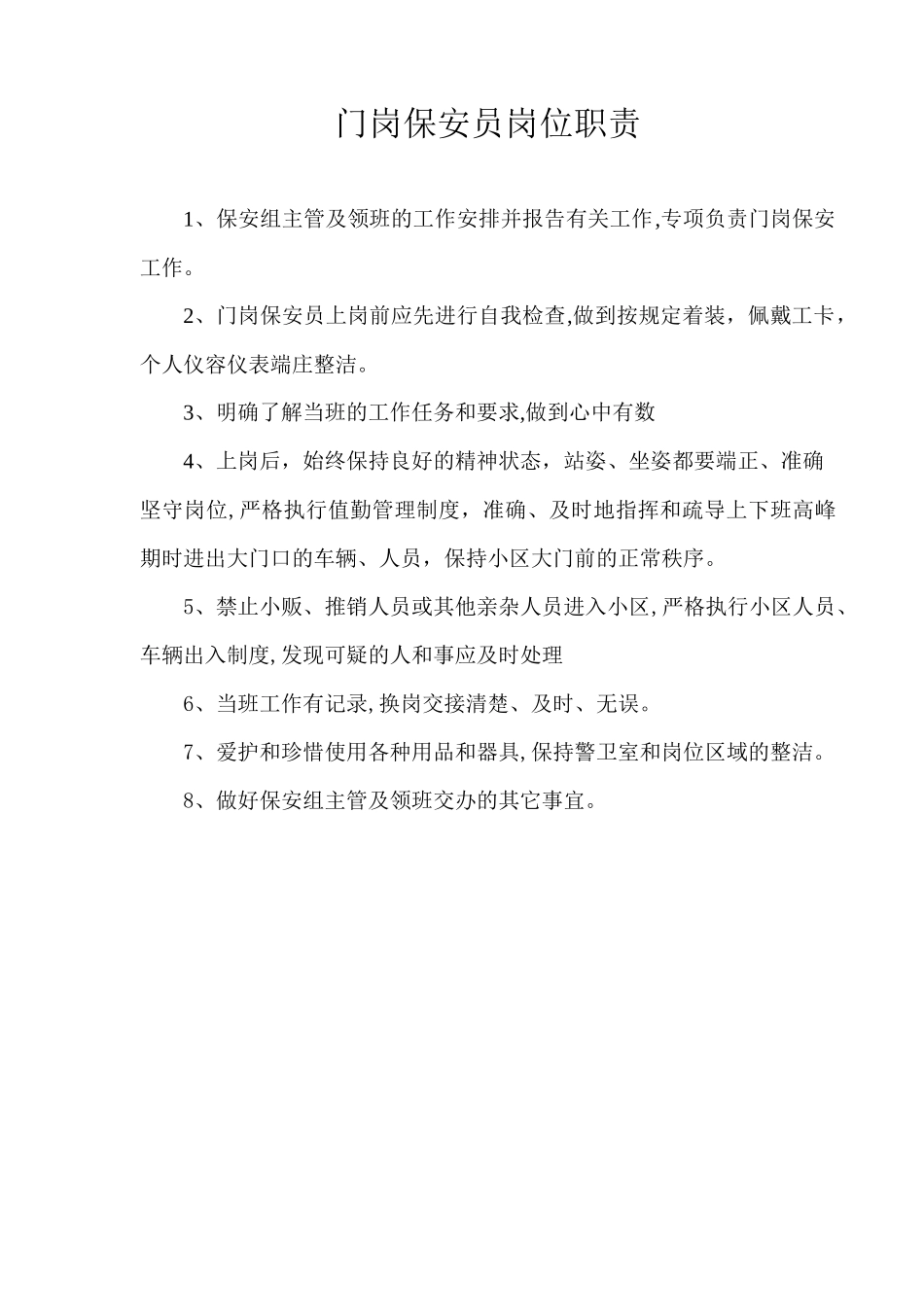 门岗保安员岗位职责

1、保安组主管及领班的工作安排并报告有关工作,专项负责门岗保安工作。

2、门岗保安员上岗前应先进行自我检查,做到按规定着装，佩戴工卡，个人仪容仪表端庄整洁。

3、明确了解当班的工作任务和要求,做到心中有数

4、上岗后，始终保持良好的精神状态，站姿、坐姿都要端正、准确坚守岗位,严格执行值勤管理制度，准确、及时地指挥和疏导上下班高峰期时进出大门口的车辆、人员，保持小区大门前的正常秩序。

5、禁止小贩、推销人员或其他亲杂人员进入小区,严格执行小区人员、车辆出入制度,发现可疑的人和事应及时处理

6、当班工作有记录,换岗交接清楚、及时、无误。

7、爱护和珍惜使用各种用品和器具,保持警卫室和岗位区域的整洁。

8、做好保安组主管及领班交办的其它事宜。